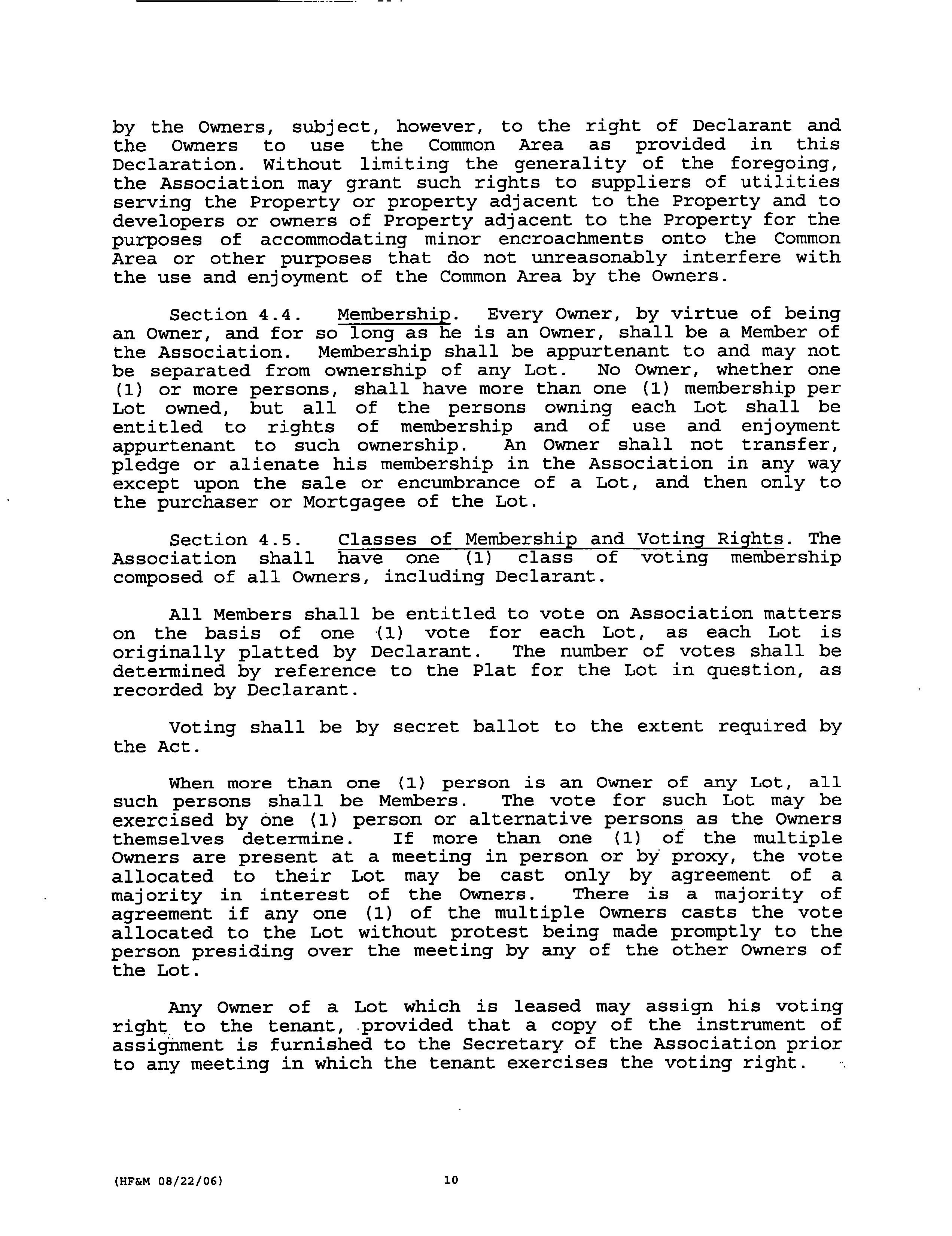 by the Owners, subject, however, to the right of Declarant and the Owners to use the Common Area as provided in this Declaration. Without limiting the generality of the foregoing, the Association may grant such rights to suppliers of utilities serving the Property or property adjacent to the Property and to developers or owners of Property adjacent to the Property for the purposes of accommodating minor encroachments onto the Common Area or other purposes that do not unreasonably interfere with the use and enjoyment of the Common Area by the Owners.

Section 4.4. Membership. Every Owner, by virtue of being an Owner, and for so long as he is an Owner, shall be a Member of the Association. Membership shall be appurtenant to and may not be separated from ownership of any Lot. No Owner, whether one (1) or more persons, shall have more than one (1) membership per Lot owned, but all of the persons owning each Lot shall be entitled to rights of membership and of use and enjoyment appurtenant to such ownership. An Owner shall not transfer, pledge or alienate his membership in the Association in any way except upon the sale or encumbrance of a Lot, and then only to the purchaser or Mortgagee of the Lot.

Section 4.5. Classes of Membership and Voting Rights. The Association shall have one (1) class of voting membership composed of all Owners, including Declarant.

All Members shall be entitled to vote on Association matters on the basis of one (1) vote for each Lot, as each Lot is originally platted by Declarant. The number of votes shall be determined by reference to the Plat for the Lot in question, as recorded by Declarant.

Voting shall be by secret ballot to the extent required by the Act.

When more than one (1) person is an Owner of any Lot, all such persons shall be Members. The vote for such Lot may be exercised by one (1) person or alternative persons as the Owners themselves determine. If more than one (1) of the multiple Owners are present at a meeting in person or by proxy, the vote allocated to their Lot may be cast only by agreement of a majority in interest of the Owners. There is a majority of agreement if any one (1) of the multiple Owners casts the vote allocated to the Lot without protest being made promptly to the person presiding over the meeting by any of the other Owners of the Lot.

Any Owner of a Lot which is leased may assign his voting right to the tenant, provided that a copy of the instrument of assignment is furnished to the Secretary of the Association prior to any meeting in which the tenant exercises the voting right.

(HF&M 08/22/06) 10